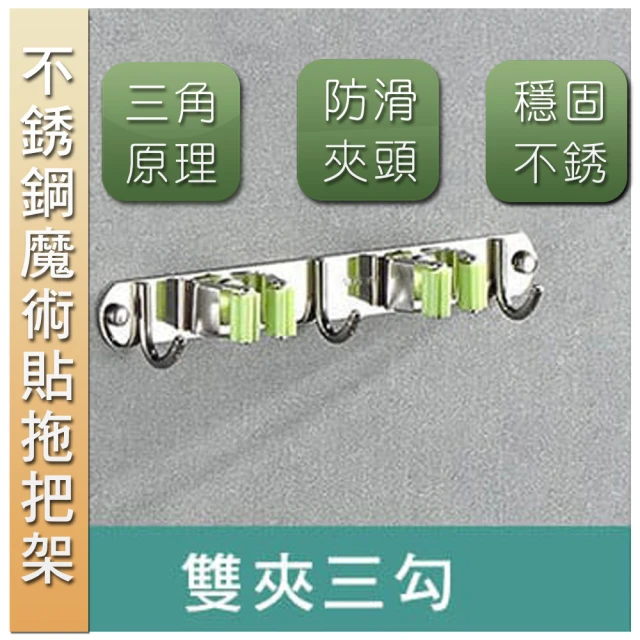 不銹鋼魔術貼拖把架

三角原理

防滑夾頭

穩固不銹

雙夾三勾